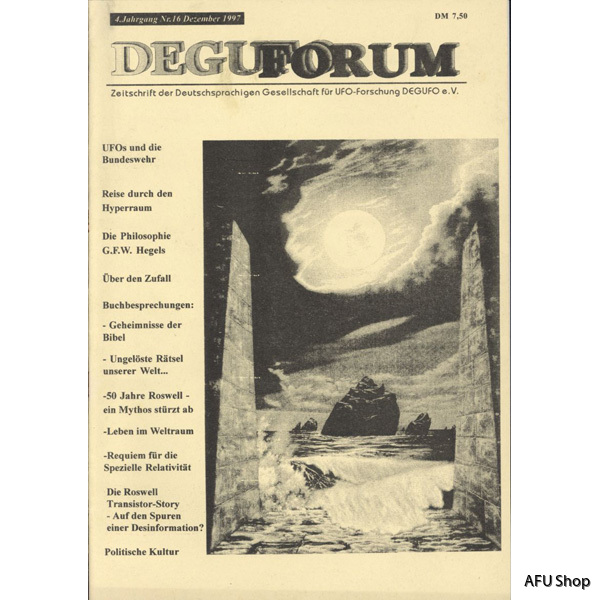 4.Jahrgang Nr.16 Dezember 1997

DM 7,50

DEGUFORUM

Zeitschrift der Deutschsprachigen Gesellschaft für UFO-Forschung DEGUFO e.V.

UFOs und die Bundeswehr

Reise durch den Hyperraum

Die Philosophie G.F.W. Hegels

Über den Zufall

Buchbesprechungen:

- Geheimnisse der Bibel

- Ungelöste Rätsel unserer Welt...

-50 Jahre Roswell - ein Mythos stürzt ab

-Leben im Weltraum

-Requiem für die Spezielle Relativität

Die Roswell Transistor-Story - Auf den Spuren einer Desinformation?

Politische Kultur

AFU Shop